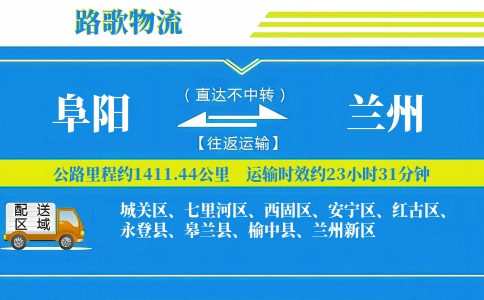 路歌物流

阜阳

（直达不中转）

【往返运输】

兰州

公路里程约1411.44公里 运输时效约23小时31分钟

配送区域

城关区、七里河区、西固区、安宁区、红古区、永登县、皋兰县、榆中县、兰州新区